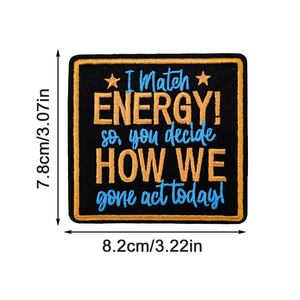 7.8cm/3.07in

I Match
ENERGY!
so, you decide
HOW WE
gone act today!

8.2cm/3.22in